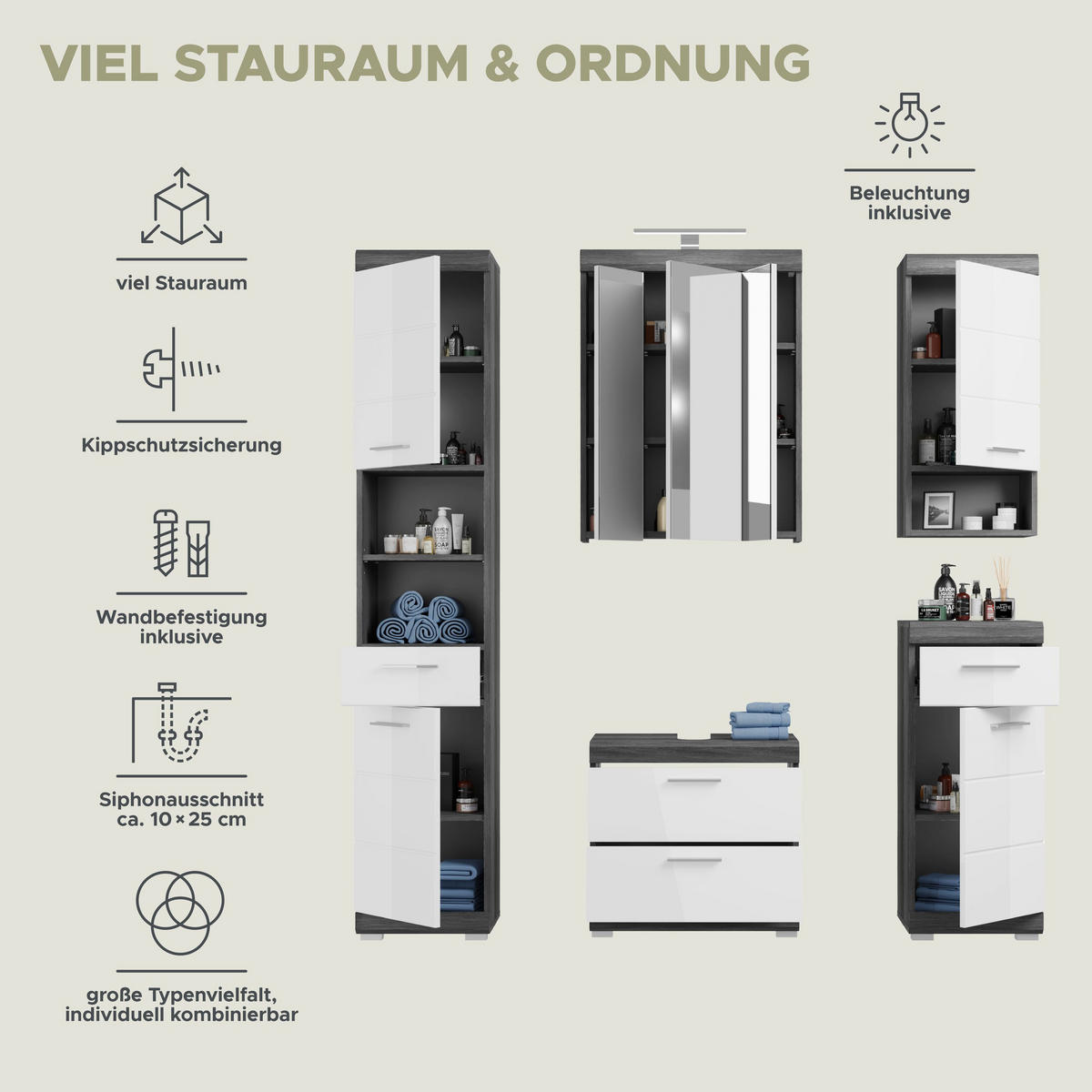 VIEL STAURAUM & ORDNUNG

viel Stauraum

Kippschutzsicherung

Wandbefestigung
inklusive

Siphonausschnitt
ca. 10 × 25 cm

große Typenvielfalt,
individuell kombinierbar

Beleuchtung
inklusive